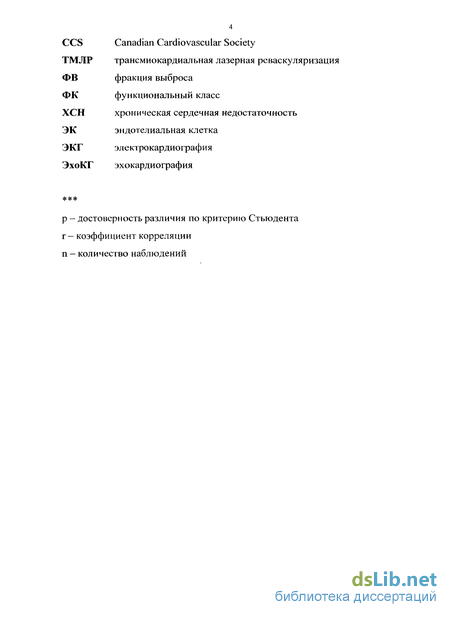 4

CCS Canadian Cardiovascular Society

ТМЛР трансмиокардиальная лазерная реваскуляризация

ФВ фракция выброса

ФК функциональный класс

ХСН хроническая сердечная недостаточность

ЭК эндотелиальная клетка

ЭКГ электрокардиография

ЭхоКГ эхокардиография

***

p – достоверность различия по критерию Стьюдента

r – коэффициент корреляции

n – количество наблюдений

dsLib.net
библиотека диссертаций